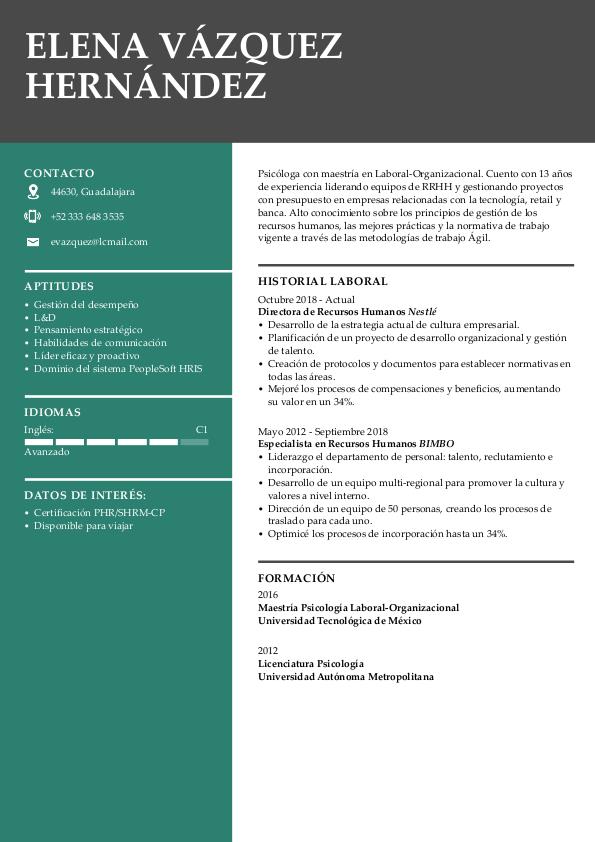 ELENA VÁZQUEZ HERNÁNDEZ

CONTACTO
44630, Guadalajara
+52 333 648 3535
evazquez@lcmail.com

APTITUDES
• Gestión del desempeño
• L&D
• Pensamiento estratégico
• Habilidades de comunicación
• Líder eficaz y proactivo
• Dominio del sistema PeopleSoft HRIS

IDIOMAS
Inglés: C1
Avanzado

DATOS DE INTERÉS:
• Certificación PHR/SHRM-CP
• Disponible para viajar

Psicóloga con maestría en Laboral-Organizacional. Cuento con 13 años de experiencia liderando equipos de RRHH y gestionando proyectos con presupuesto en empresas relacionadas con la tecnología, retail y banca. Alto conocimiento sobre los principios de gestión de los recursos humanos, las mejores prácticas y la normativa de trabajo vigente a través de las metodologías de trabajo Ágil.

HISTORIAL LABORAL
Octubre 2018 - Actual
Directora de Recursos Humanos Nestlé
• Desarrollo de la estrategia actual de cultura empresarial.
• Planificación de un proyecto de desarrollo organizacional y gestión de talento.
• Creación de protocolos y documentos para establecer normativas en todas las áreas.
• Mejoré los procesos de compensaciones y beneficios, aumentando su valor en un 34%.

Mayo 2012 - Septiembre 2018
Especialista en Recursos Humanos BIMBO
• Liderazgo el departamento de personal: talento, reclutamiento e incorporación.
• Desarrollo de un equipo multi-regional para promover la cultura y valores a nivel interno.
• Dirección de un equipo de 50 personas, creando los procesos de traslado para cada uno.
• Optimicé los procesos de incorporación hasta un 34%.

FORMACIÓN
2016
Maestría Psicología Laboral-Organizacional
Universidad Tecnológica de México

2012
Licenciatura Psicología
Universidad Autónoma Metropolitana